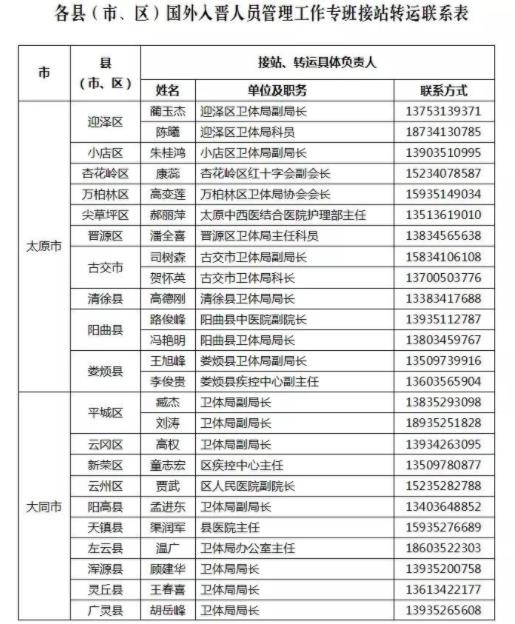 各县（市、区）国外入晋人员管理工作专班接站转运联系表

| 市 | 县（市、区） | 接站、转运具体负责人 | | |
|---|---|---|---|---|
| | | 姓名 | 单位及职务 | 联系方式 |
| 太原市 | 迎泽区 | 蔺玉杰 | 迎泽区卫体局副局长 | 13753139371 |
| | | 陈曦 | 迎泽区卫体局科员 | 18734130785 |
| | 小店区 | 朱桂鸿 | 小店区卫体局副局长 | 13903510995 |
| | 杏花岭区 | 康蕊 | 杏花岭区红十字会副会长 | 15234078587 |
| | 万柏林区 | 高变莲 | 万柏林区卫体局协会会长 | 15935149034 |
| | 尖草坪区 | 郝丽萍 | 太原中西医结合医院护理部主任 | 13513619010 |
| | 晋源区 | 潘全喜 | 晋源区卫体局主任科员 | 13834565638 |
| | 古交市 | 司树森 | 古交市卫体局副局长 | 15834106108 |
| | | 贺怀英 | 古交市卫体局科长 | 13700503776 |
| | 清徐县 | 高德刚 | 清徐县卫体局局长 | 13383417688 |
| | 阳曲县 | 路俊峰 | 阳曲县中医院副院长 | 13935112787 |
| | | 冯艳明 | 阳曲县卫体局局长 | 13803459767 |
| | 娄烦县 | 王旭峰 | 娄烦县卫体局副局长 | 13509739916 |
| | | 李俊贵 | 娄烦县疾控中心副主任 | 13603565904 |
| 大同市 | 平城区 | 臧杰 | 卫体局副局长 | 13835293098 |
| | | 刘涛 | 卫体局副局长 | 18935251828 |
| | 云冈区 | 高权 | 卫体局副局长 | 13934263095 |
| | 新荣区 | 童志宏 | 区疾控中心主任 | 13509780877 |
| | 云州区 | 贾武 | 区人民医院副院长 | 15235282788 |
| | 阳高县 | 孟进东 | 卫体局副局长 | 13403648852 |
| | 天镇县 | 渠润军 | 县医院主任 | 15935276689 |
| | 左云县 | 温广 | 卫体局办公室主任 | 18603522303 |
| | 浑源县 | 顾建华 | 卫体局局长 | 13935200758 |
| | 灵丘县 | 王春喜 | 卫体局局长 | 13613422177 |
| | 广灵县 | 胡岳峰 | 卫体局局长 | 13935265608 |